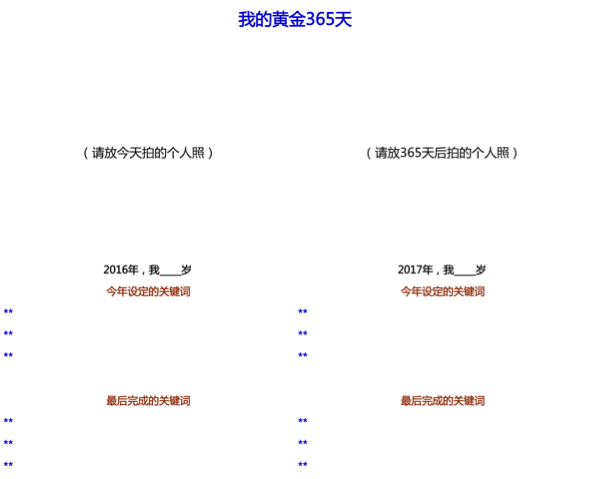 我的黄金365天

（请放今天拍的个人照）

2016年，我____岁

今年设定的关键词

**

**

**

最后完成的关键词

**

**

**

（请放365天后拍的个人照）

2017年，我____岁

今年设定的关键词

**

**

**

最后完成的关键词

**

**

**